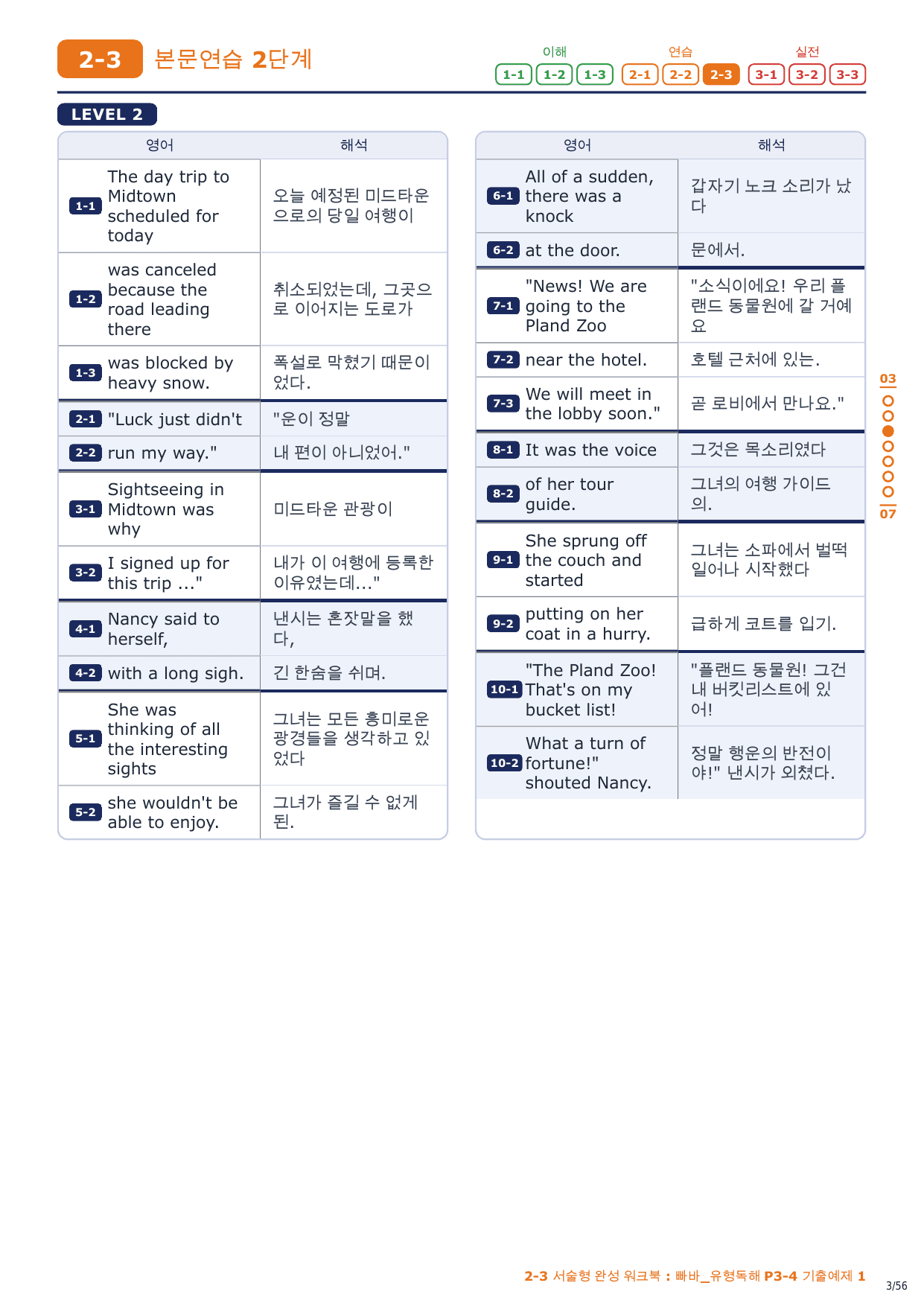 2-3 본문연습 2단계

이해 1-1 1-2 1-3 연습 2-1 2-2 2-3 실전 3-1 3-2 3-3

LEVEL 2

| | 영어 | 해석 |
|---|---|---|
| 1-1 | The day trip to Midtown scheduled for today | 오늘 예정된 미드타운으로의 당일 여행이 |
| 1-2 | was canceled because the road leading there | 취소되었는데, 그곳으로 이어지는 도로가 |
| 1-3 | was blocked by heavy snow. | 폭설로 막혔기 때문이었다. |
| 2-1 | "Luck just didn't | "운이 정말 |
| 2-2 | run my way." | 내 편이 아니었어." |
| 3-1 | Sightseeing in Midtown was why | 미드타운 관광이 |
| 3-2 | I signed up for this trip ..." | 내가 이 여행에 등록한 이유였는데..." |
| 4-1 | Nancy said to herself, | 낸시는 혼잣말을 했다, |
| 4-2 | with a long sigh. | 긴 한숨을 쉬며. |
| 5-1 | She was thinking of all the interesting sights | 그녀는 모든 흥미로운 광경들을 생각하고 있었다 |
| 5-2 | she wouldn't be able to enjoy. | 그녀가 즐길 수 없게 된. |

| | 영어 | 해석 |
|---|---|---|
| 6-1 | All of a sudden, there was a knock | 갑자기 노크 소리가 났다 |
| 6-2 | at the door. | 문에서. |
| 7-1 | "News! We are going to the Pland Zoo | "소식이에요! 우리 플랜드 동물원에 갈 거예요 |
| 7-2 | near the hotel. | 호텔 근처에 있는. |
| 7-3 | We will meet in the lobby soon." | 곧 로비에서 만나요." |
| 8-1 | It was the voice | 그것은 목소리였다 |
| 8-2 | of her tour guide. | 그녀의 여행 가이드의. |
| 9-1 | She sprung off the couch and started | 그녀는 소파에서 벌떡 일어나 시작했다 |
| 9-2 | putting on her coat in a hurry. | 급하게 코트를 입기. |
| 10-1 | "The Pland Zoo! That's on my bucket list! | "플랜드 동물원! 그건 내 버킷리스트에 있어! |
| 10-2 | What a turn of fortune!" shouted Nancy. | 정말 행운의 반전이야!" 낸시가 외쳤다. |

03
07

2-3 서술형 완성 워크북 : 빠바_유형독해 P3-4 기출예제 1
3/56